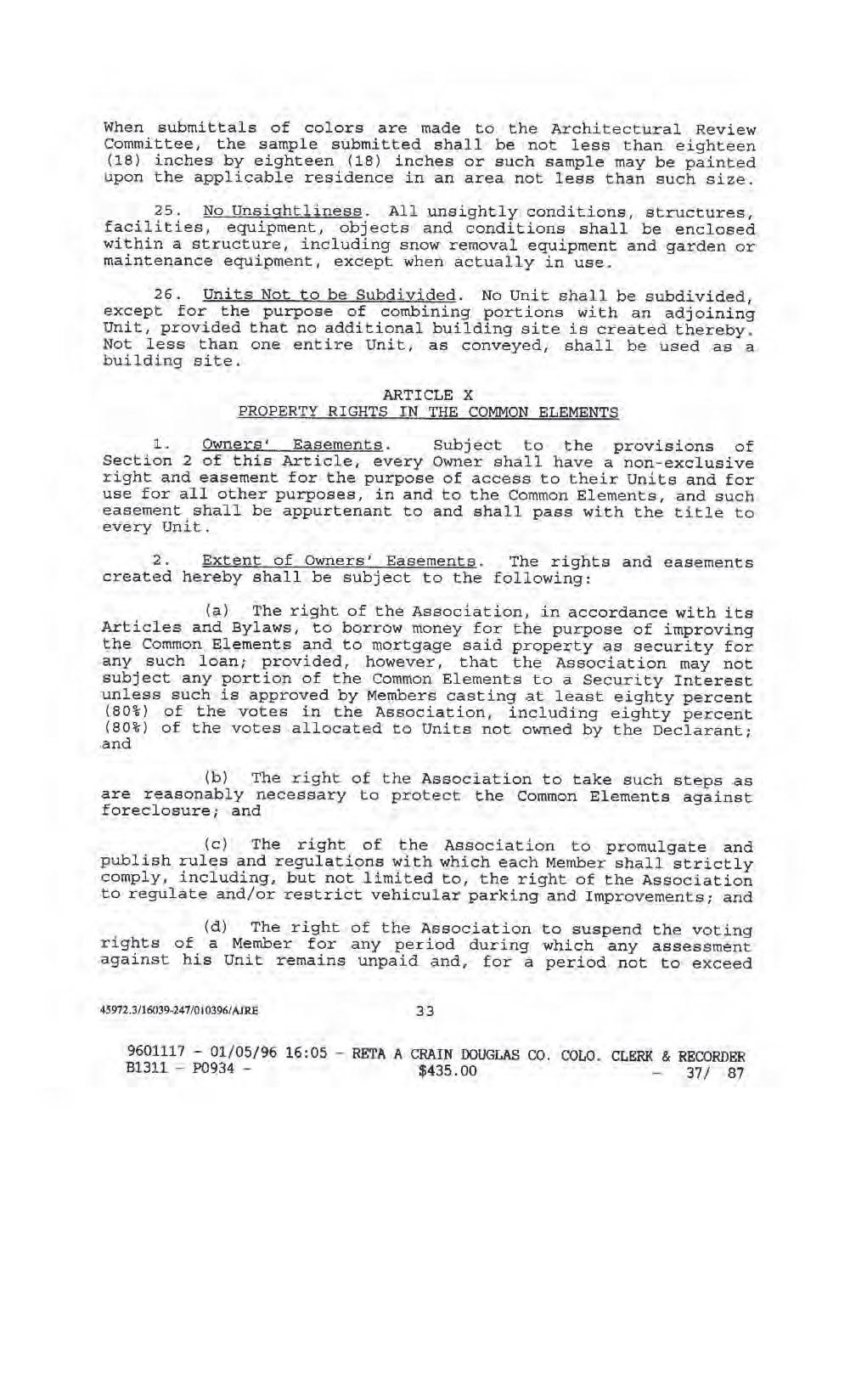 When submittals of colors are made to the Architectural Review Committee, the sample submitted shall be not less than eighteen (18) inches by eighteen (18) inches or such sample may be painted upon the applicable residence in an area not less than such size.

25. No Unsightliness. All unsightly conditions, structures, facilities, equipment, objects and conditions shall be enclosed within a structure, including snow removal equipment and garden or maintenance equipment, except when actually in use.

26. Units Not to be Subdivided. No Unit shall be subdivided, except for the purpose of combining portions with an adjoining Unit, provided that no additional building site is created thereby. Not less than one entire Unit, as conveyed, shall be used as a building site.

ARTICLE X
PROPERTY RIGHTS IN THE COMMON ELEMENTS

1. Owners' Easements. Subject to the provisions of Section 2 of this Article, every Owner shall have a non-exclusive right and easement for the purpose of access to their Units and for use for all other purposes, in and to the Common Elements, and such easement shall be appurtenant to and shall pass with the title to every Unit.

2. Extent of Owners' Easements. The rights and easements created hereby shall be subject to the following:

(a) The right of the Association, in accordance with its Articles and Bylaws, to borrow money for the purpose of improving the Common Elements and to mortgage said property as security for any such loan; provided, however, that the Association may not subject any portion of the Common Elements to a Security Interest unless such is approved by Members casting at least eighty percent (80%) of the votes in the Association, including eighty percent (80%) of the votes allocated to Units not owned by the Declarant; and

(b) The right of the Association to take such steps as are reasonably necessary to protect the Common Elements against foreclosure; and

(c) The right of the Association to promulgate and publish rules and regulations with which each Member shall strictly comply, including, but not limited to, the right of the Association to regulate and/or restrict vehicular parking and Improvements; and

(d) The right of the Association to suspend the voting rights of a Member for any period during which any assessment against his Unit remains unpaid and, for a period not to exceed

45972.3/16039-247/010396/AJRE 33

9601117 - 01/05/96 16:05 - RETA A CRAIN DOUGLAS CO. COLO. CLERK & RECORDER
B1311 - P0934 - $435.00 - 37/ 87